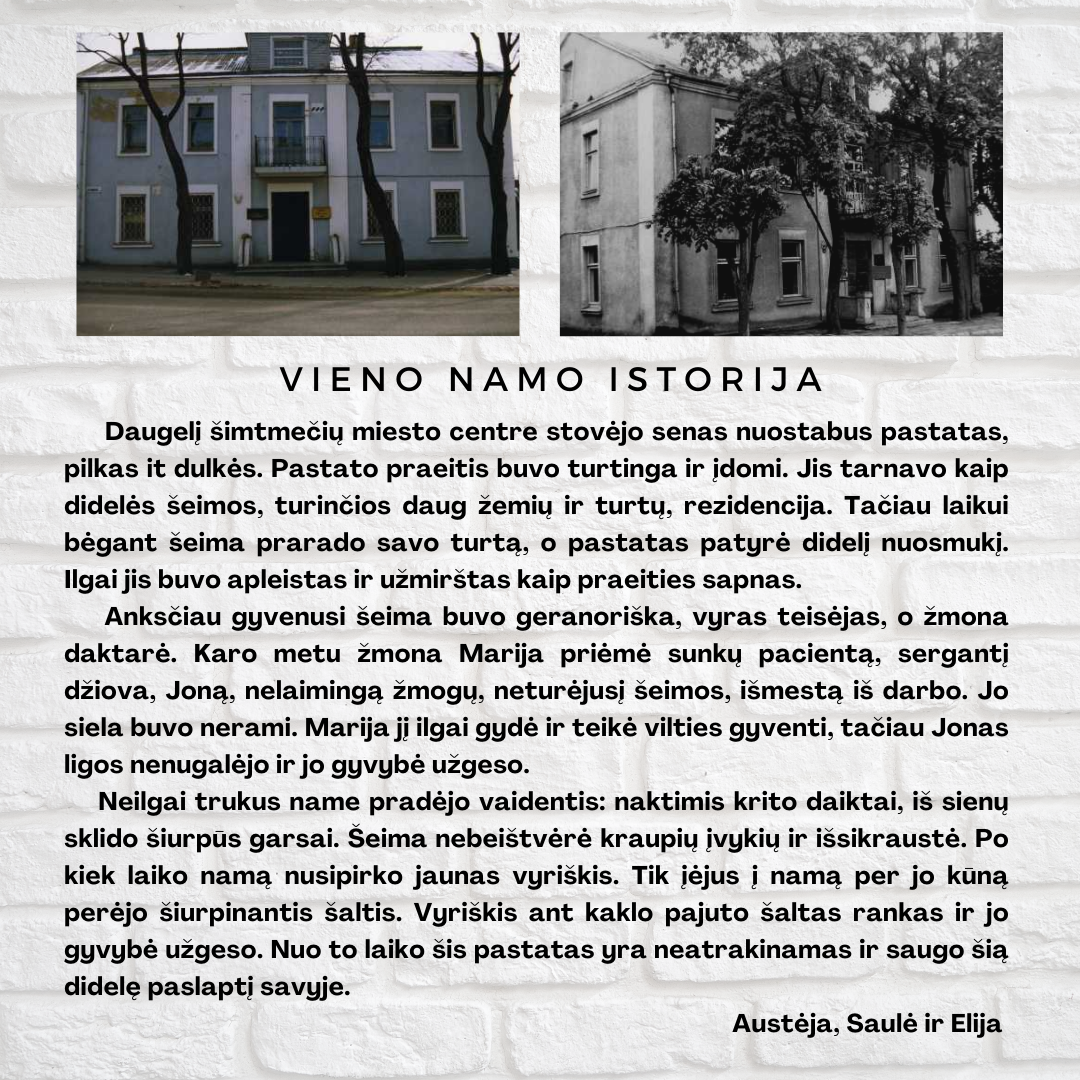 VIENO NAMO ISTORIJA

Daugelį šimtmečių miesto centre stovėjo senas nuostabus pastatas, pilkas it dulkės. Pastato praeitis buvo turtinga ir įdomi. Jis tarnavo kaip didelės šeimos, turinčios daug žemių ir turtų, rezidencija. Tačiau laikui bėgant šeima prarado savo turtą, o pastatas patyrė didelį nuosmukį. Ilgai jis buvo apleistas ir užmirštas kaip praeities sapnas.

Anksčiau gyvenusi šeima buvo geranoriška, vyras teisėjas, o žmona daktarė. Karo metu žmona Marija priėmė sunkų pacientą, sergantį džiova, Joną, nelaimingą žmogų, neturėjusį šeimos, išmestą iš darbo. Jo siela buvo nerami. Marija jį ilgai gydė ir teikė vilties gyventi, tačiau Jonas ligos nenugalėjo ir jo gyvybė užgeso.

Neilgai trukus name pradėjo vaidentis: naktimis krito daiktai, iš sienų sklido šiurpūs garsai. Šeima nebeištvėrė kraupių įvykių ir išsikraustė. Po kiek laiko namą nusipirko jaunas vyriškis. Tik įėjus į namą per jo kūną perėjo šiurpinantis šaltis. Vyriškis ant kaklo pajuto šaltas rankas ir jo gyvybė užgeso. Nuo to laiko šis pastatas yra neatrakinamas ir saugo šią didelę paslaptį savyje.

Austėja, Saulė ir Elija